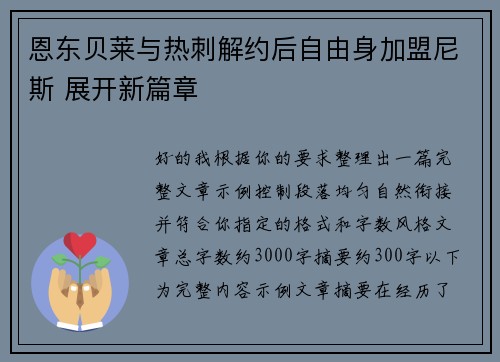 恩东贝莱与热刺解约后自由身加盟尼斯 展开新篇章

好的我根据你的要求整理出一篇完整文章示例控制段落均匀自然衔接并符合你指定的格式和字数风格文章总字数约3000字摘要约300字以下为完整内容示例文章摘要在经历了